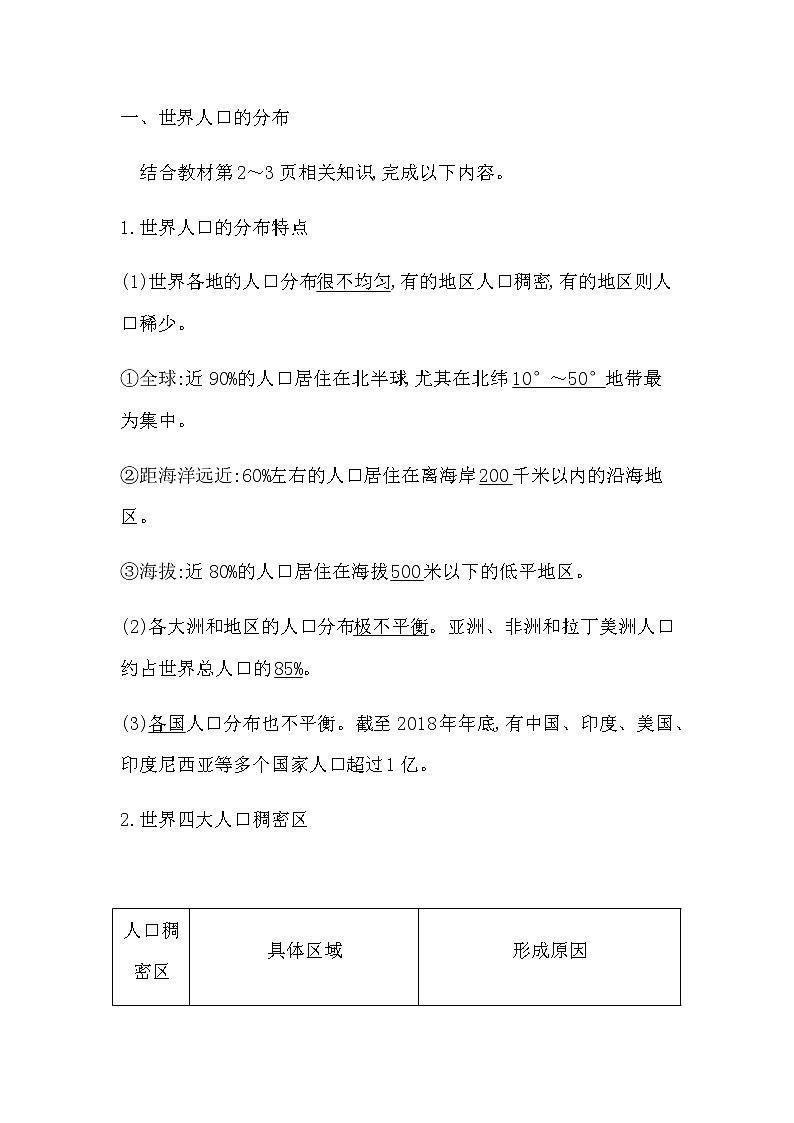 一、世界人口的分布

结合教材第2~3页相关知识,完成以下内容。

1.世界人口的分布特点

(1)世界各地的人口分布很不均匀,有的地区人口稠密,有的地区则人口稀少。

①全球:近90%的人口居住在北半球,尤其在北纬10°~50°地带最为集中。

②距海洋远近:60%左右的人口居住在离海岸200千米以内的沿海地区。

③海拔:近80%的人口居住在海拔500米以下的低平地区。

(2)各大洲和地区的人口分布极不平衡。亚洲、非洲和拉丁美洲人口约占世界总人口的85%。

(3)各国人口分布也不平衡。截至2018年年底,有中国、印度、美国、印度尼西亚等多个国家人口超过1亿。

2.世界四大人口稠密区

| 人口稠密区 | 具体区域 | 形成原因 |
|---|---|---|